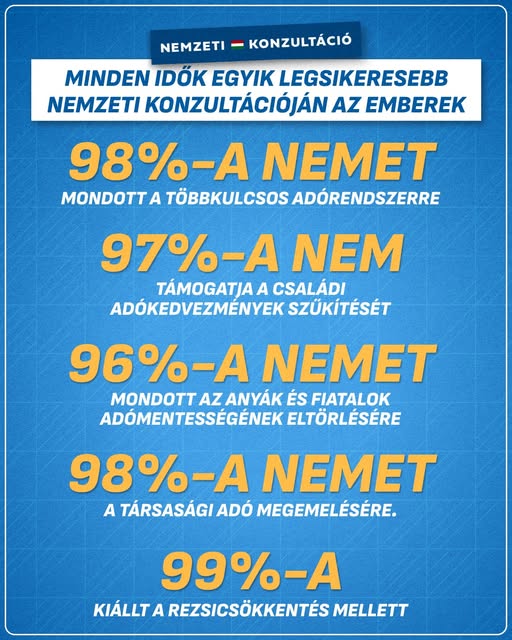 NEMZETI KONZULTÁCIÓ

MINDEN IDŐK EGYIK LEGSIKERESEBB NEMZETI KONZULTÁCIÓJÁN AZ EMBEREK

98%-A NEMET
MONDOTT A TÖBBKULCSOS ADÓRENDSZERRE

97%-A NEM
TÁMOGATJA A CSALÁDI ADÓKEDVEZMÉNYEK SZŰKÍTÉSÉT

96%-A NEMET
MONDOTT AZ ANYÁK ÉS FIATALOK ADÓMENTESSÉGÉNEK ELTÖRLÉSÉRE

98%-A NEMET
A TÁRSASÁGI ADÓ MEGEMELÉSÉRE.

99%-A
KIÁLLT A REZSICSÖKKENTÉS MELLETT